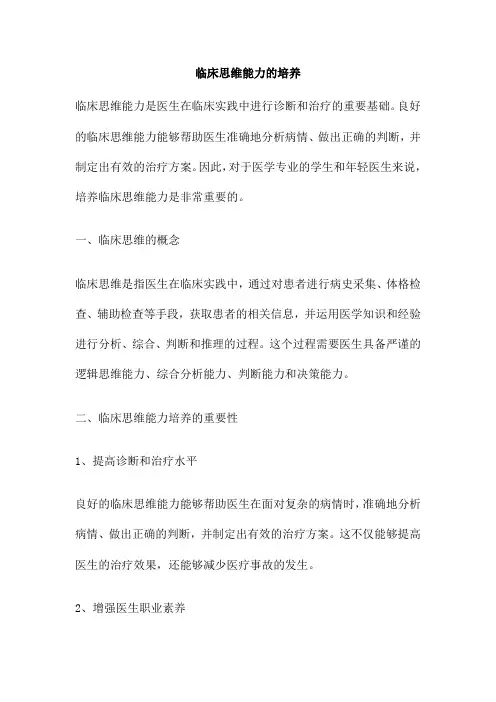 临床思维能力的培养

临床思维能力是医生在临床实践中进行诊断和治疗的重要基础。良好的临床思维能力能够帮助医生准确地分析病情、做出正确的判断，并制定出有效的治疗方案。因此，对于医学专业的学生和年轻医生来说，培养临床思维能力是非常重要的。

一、临床思维的概念

临床思维是指医生在临床实践中，通过对患者进行病史采集、体格检查、辅助检查等手段，获取患者的相关信息，并运用医学知识和经验进行分析、综合、判断和推理的过程。这个过程需要医生具备严谨的逻辑思维能力、综合分析能力、判断能力和决策能力。

二、临床思维能力培养的重要性

1、提高诊断和治疗水平

良好的临床思维能力能够帮助医生在面对复杂的病情时，准确地分析病情、做出正确的判断，并制定出有效的治疗方案。这不仅能够提高医生的治疗效果，还能够减少医疗事故的发生。

2、增强医生职业素养